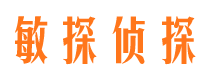 敏探侦探